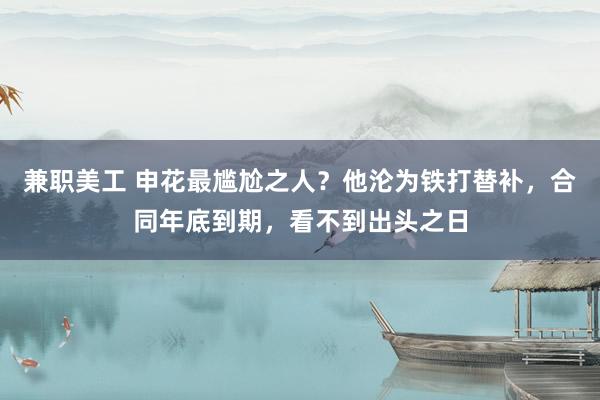 兼职美工 申花最尴尬之人？他沦为铁打替补，合同年底到期，看不到出头之日